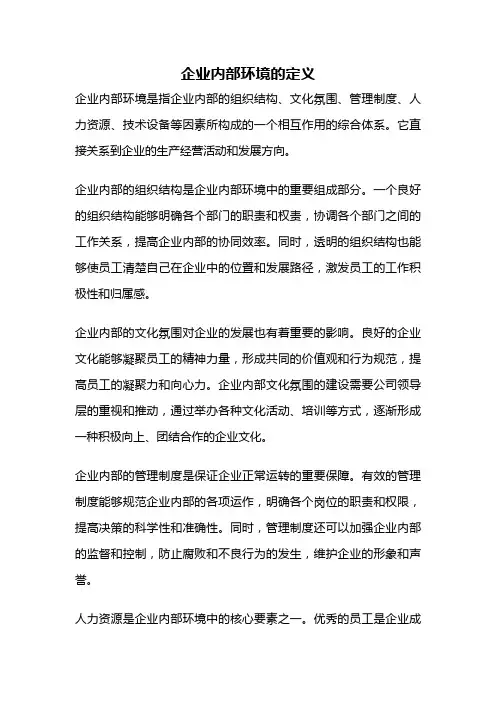 企业内部环境的定义

企业内部环境是指企业内部的组织结构、文化氛围、管理制度、人力资源、技术设备等因素所构成的一个相互作用的综合体系。它直接关系到企业的生产经营活动和发展方向。

企业内部的组织结构是企业内部环境中的重要组成部分。一个良好的组织结构能够明确各个部门的职责和权责，协调各个部门之间的工作关系，提高企业内部的协同效率。同时，透明的组织结构也能够使员工清楚自己在企业中的位置和发展路径，激发员工的工作积极性和归属感。

企业内部的文化氛围对企业的发展也有着重要的影响。良好的企业文化能够凝聚员工的精神力量，形成共同的价值观和行为规范，提高员工的凝聚力和向心力。企业内部文化氛围的建设需要公司领导层的重视和推动，通过举办各种文化活动、培训等方式，逐渐形成一种积极向上、团结合作的企业文化。

企业内部的管理制度是保证企业正常运转的重要保障。有效的管理制度能够规范企业内部的各项运作，明确各个岗位的职责和权限，提高决策的科学性和准确性。同时，管理制度还可以加强企业内部的监督和控制，防止腐败和不良行为的发生，维护企业的形象和声誉。

人力资源是企业内部环境中的核心要素之一。优秀的员工是企业成